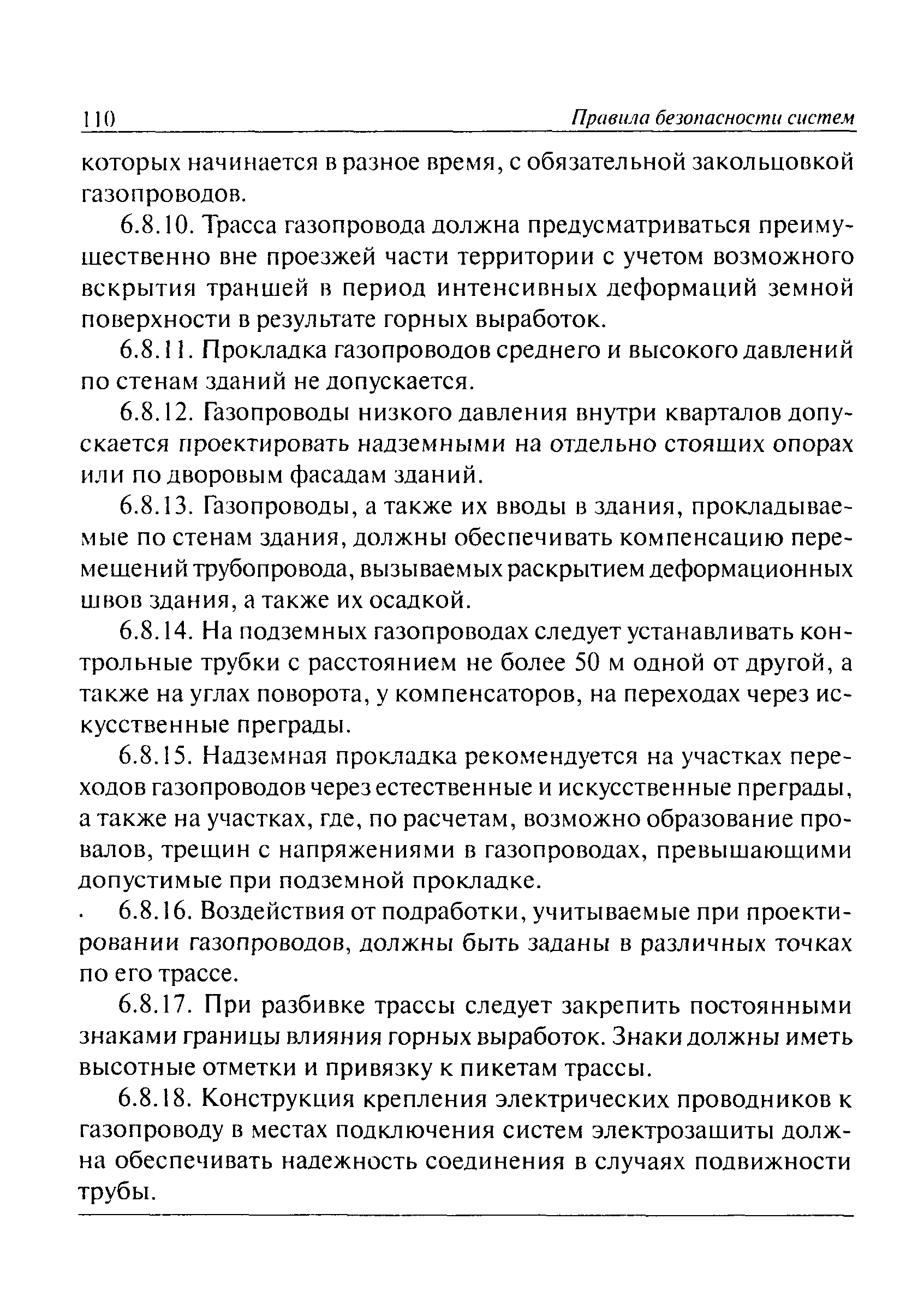 110 Правила безопасности систем

которых начинается в разное время, с обязательной закольцовкой газопроводов.

6.8.10. Трасса газопровода должна предусматриваться преимущественно вне проезжей части территории с учетом возможного вскрытия траншей в период интенсивных деформаций земной поверхности в результате горных выработок.

6.8.11. Прокладка газопроводов среднего и высокого давлений по стенам зданий не допускается.

6.8.12. Газопроводы низкого давления внутри кварталов допускается проектировать надземными на отдельно стоящих опорах или по дворовым фасадам зданий.

6.8.13. Газопроводы, а также их вводы в здания, прокладываемые по стенам здания, должны обеспечивать компенсацию перемещений трубопровода, вызываемых раскрытием деформационных швов здания, а также их осадкой.

6.8.14. На подземных газопроводах следует устанавливать контрольные трубки с расстоянием не более 50 м одной от другой, а также на углах поворота, у компенсаторов, на переходах через искусственные преграды.

6.8.15. Надземная прокладка рекомендуется на участках переходов газопроводов через естественные и искусственные преграды, а также на участках, где, по расчетам, возможно образование провалов, трещин с напряжениями в газопроводах, превышающими допустимые при подземной прокладке.

6.8.16. Воздействия от подработки, учитываемые при проектировании газопроводов, должны быть заданы в различных точках по его трассе.

6.8.17. При разбивке трассы следует закрепить постоянными знаками границы влияния горных выработок. Знаки должны иметь высотные отметки и привязку к пикетам трассы.

6.8.18. Конструкция крепления электрических проводников к газопроводу в местах подключения систем электрозащиты должна обеспечивать надежность соединения в случаях подвижности трубы.